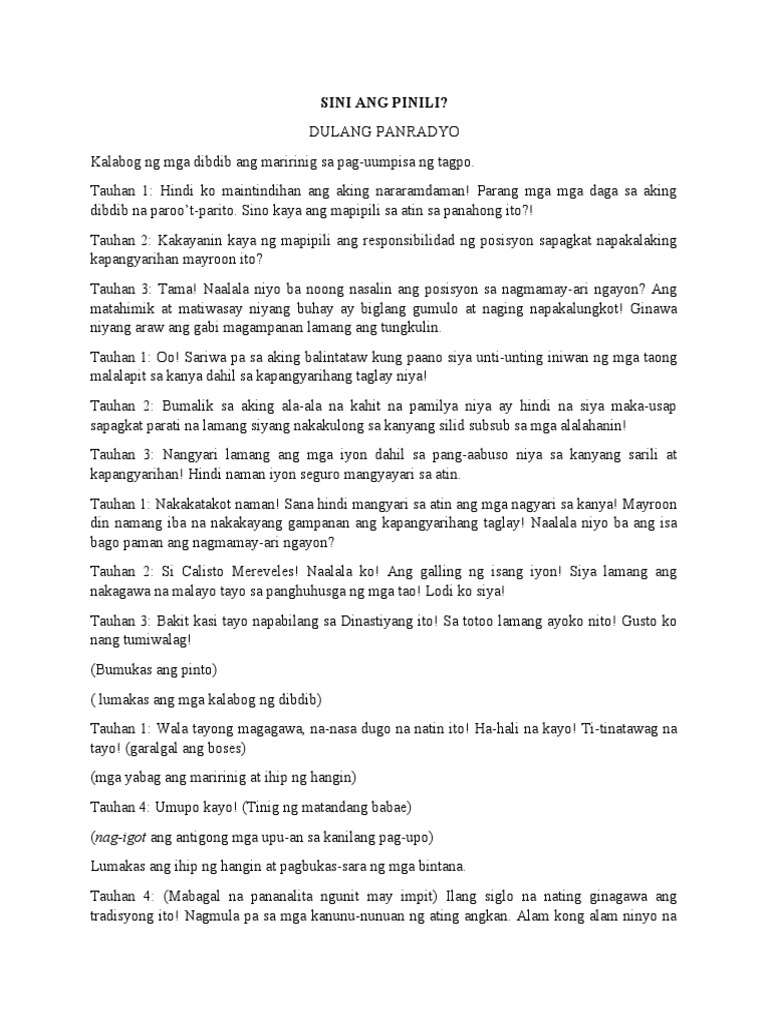 SINI ANG PINILI?

DULANG PANRADYO

Kalabog ng mga dibdib ang maririnig sa pag-uumpisa ng tagpo.

Tauhan 1: Hindi ko maintindihan ang aking nararamdaman! Parang mga mga daga sa aking dibdib na paroo't-parito. Sino kaya ang mapipili sa atin sa panahong ito?!

Tauhan 2: Kakayanin kaya ng mapipili ang responsibilidad ng posisyon sapagkat napakalaking kapangyarihan mayroon ito?

Tauhan 3: Tama! Naalala niyo ba noong nasalin ang posisyon sa nagmamay-ari ngayon? Ang matahimik at matiwasay niyang buhay ay biglang gumulo at naging napakalungkot! Ginawa niyang araw ang gabi magampanan lamang ang tungkulin.

Tauhan 1: Oo! Sariwa pa sa aking balintataw kung paano siya unti-unting iniwan ng mga taong malalapit sa kanya dahil sa kapangyarihang taglay niya!

Tauhan 2: Bumalik sa aking ala-ala na kahit na pamilya niya ay hindi na siya maka-usap sapagkat parati na lamang siyang nakakulong sa kanyang silid subsub sa mga alalahanin!

Tauhan 3: Nangyari lamang ang mga iyon dahil sa pang-aabuso niya sa kanyang sarili at kapangyarihan! Hindi naman iyon seguro mangyayari sa atin.

Tauhan 1: Nakakatakot naman! Sana hindi mangyari sa atin ang mga nagyari sa kanya! Mayroon din namang iba na nakakayang gampanan ang kapangyarihang taglay! Naalala niyo ba ang isa bago paman ang nagmamay-ari ngayon?

Tauhan 2: Si Calisto Mereveles! Naalala ko! Ang galling ng isang iyon! Siya lamang ang nakagawa na malayo tayo sa panghuhusga ng mga tao! Lodi ko siya!

Tauhan 3: Bakit kasi tayo napabilang sa Dinastiyang ito! Sa totoo lamang ayoko nito! Gusto ko nang tumiwalag!

(Bumukas ang pinto)

( lumakas ang mga kalabog ng dibdib)

Tauhan 1: Wala tayong magagawa, na-nasa dugo na natin ito! Ha-hali na kayo! Ti-tinatawag na tayo! (garalgal ang boses)

(mga yabag ang maririnig at ihip ng hangin)

Tauhan 4: Umupo kayo! (Tinig ng matandang babae)

(nag-igot ang antigong mga upu-an sa kanilang pag-upo)

Lumakas ang ihip ng hangin at pagbukas-sara ng mga bintana.

Tauhan 4: (Mabagal na pananalita ngunit may impit) Ilang siglo na nating ginagawa ang tradisyong ito! Nagmula pa sa mga kanunu-nunuan ng ating angkan. Alam kong alam ninyo na